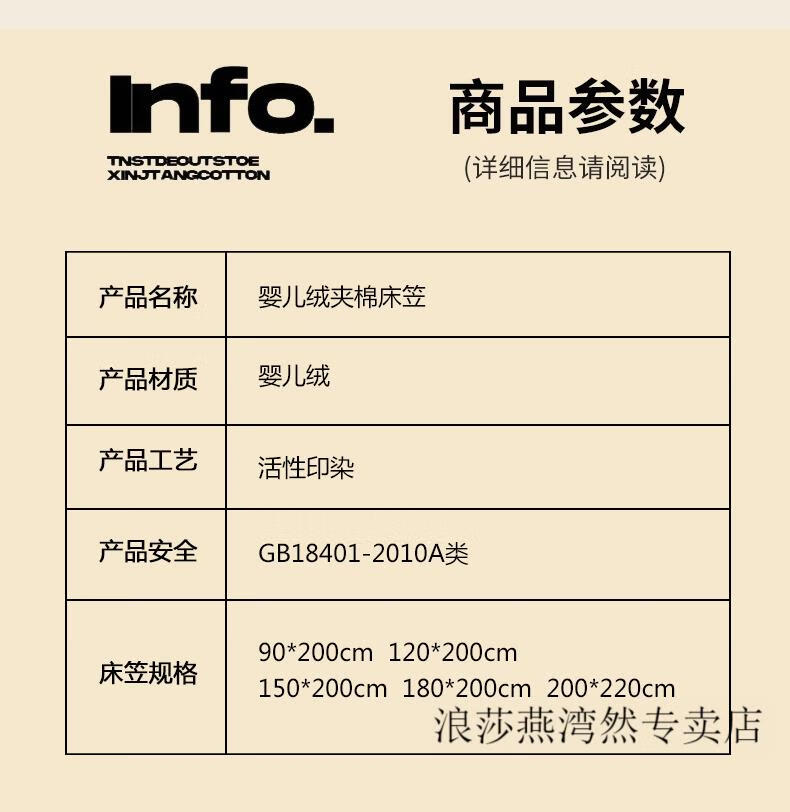 Info.

TNSTDEOUTSTOE
XINJTANGCOTTON

商品参数
(详细信息请阅读)

| 产品名称 | 婴儿绒夹棉床笠 |
|---|---|
| 产品材质 | 婴儿绒 |
| 产品工艺 | 活性印染 |
| 产品安全 | GB18401-2010A类 |
| 床笠规格 | 90*200cm 120*200cm 150*200cm 180*200cm 200*220cm |

浪莎燕湾然专卖店